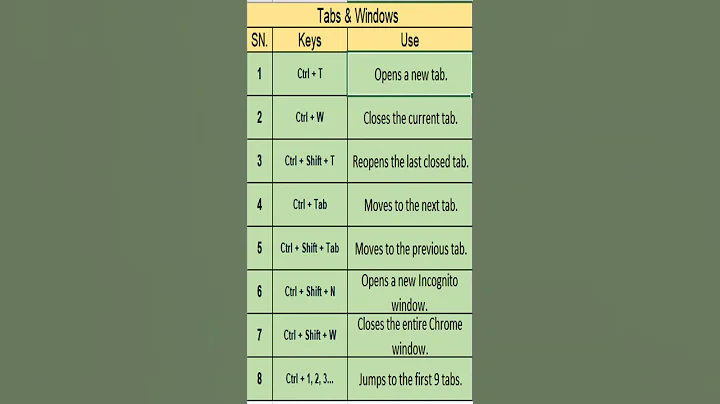 Tabs & Windows

| SN. | Keys | Use |
|---|---|---|
| 1 | Ctrl + T | Opens a new tab. |
| 2 | Ctrl + W | Closes the current tab. |
| 3 | Ctrl + Shift + T | Reopens the last closed tab. |
| 4 | Ctrl + Tab | Moves to the next tab. |
| 5 | Ctrl + Shift + Tab | Moves to the previous tab. |
| 6 | Ctrl + Shift + N | Opens a new Incognito window. |
| 7 | Ctrl + Shift + W | Closes the entire Chrome window. |
| 8 | Ctrl + 1, 2, 3... | Jumps to the first 9 tabs. |